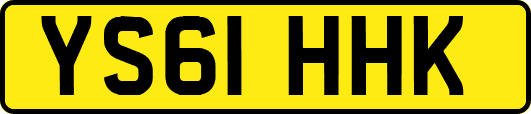 YS61 HHK